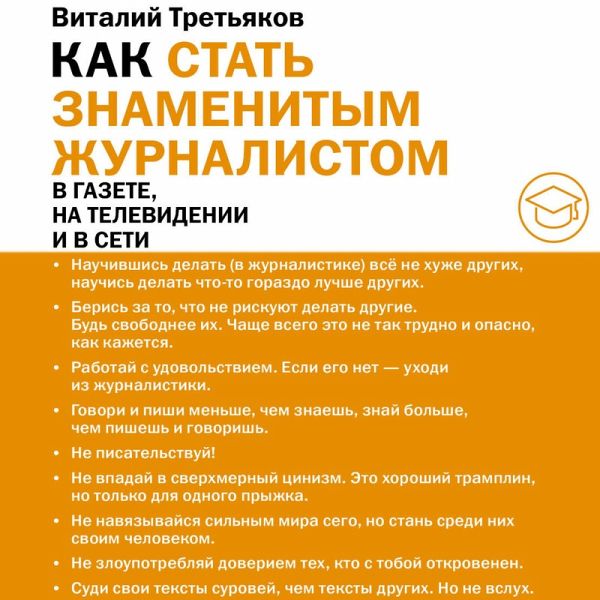 Виталий Третьяков

КАК СТАТЬ ЗНАМЕНИТЫМ ЖУРНАЛИСТОМ

В ГАЗЕТЕ, НА ТЕЛЕВИДЕНИИ И В СЕТИ

• Научившись делать (в журналистике) всё не хуже других, научись делать что-то гораздо лучше других.

• Берись за то, что не рискуют делать другие. Будь свободнее их. Чаще всего это не так трудно и опасно, как кажется.

• Работай с удовольствием. Если его нет — уходи из журналистики.

• Говори и пиши меньше, чем знаешь, знай больше, чем пишешь и говоришь.

• Не писательствуй!

• Не впадай в сверхмерный цинизм. Это хороший трамплин, но только для одного прыжка.

• Не навязывайся сильным мира сего, но стань среди них своим человеком.

• Не злоупотребляй доверием тех, кто с тобой откровенен.

• Суди свои тексты суровей, чем тексты других. Но не вслух.